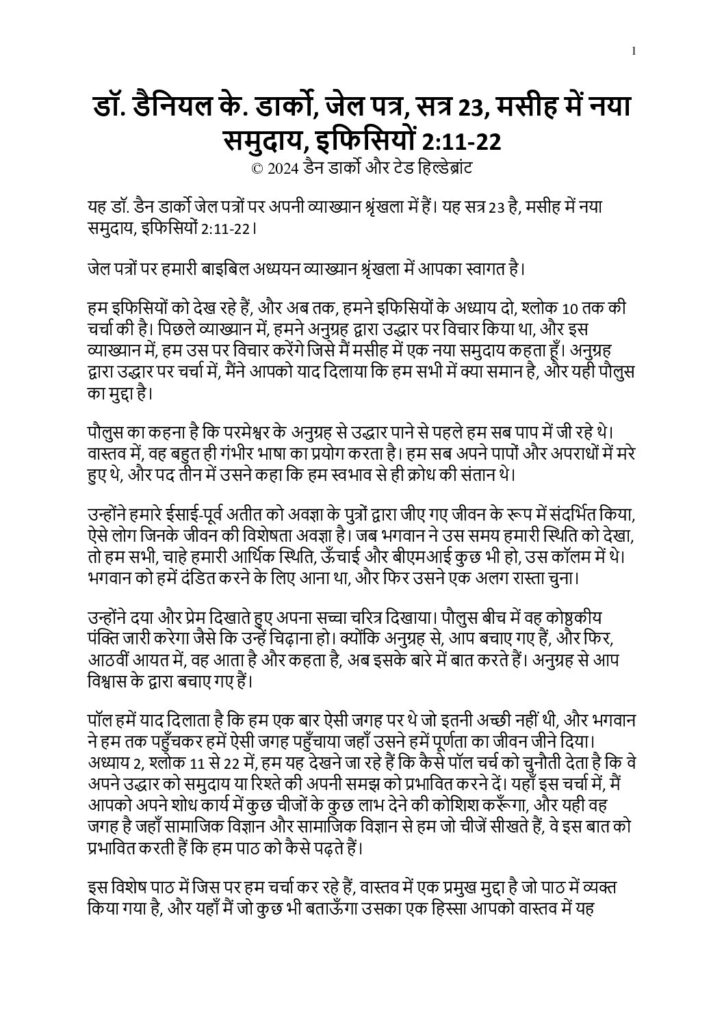 1

डॉ. डैनियल के. डार्को, जेल पत्र, सत्र 23, मसीह में नया समुदाय, इफिसियों 2:11-22
© 2024 डैन डार्को और टेड हिल्डेब्रांट

यह डॉ. डैन डार्को जेल पत्रों पर अपनी व्याख्यान श्रृंखला में हैं। यह सत्र 23 है, मसीह में नया समुदाय, इफिसियों 2:11-22।

जेल पत्रों पर हमारी बाइबिल अध्ययन व्याख्यान श्रृंखला में आपका स्वागत है।

हम इफिसियों को देख रहे हैं, और अब तक, हमने इफिसियों के अध्याय दो, श्लोक 10 तक की चर्चा की है। पिछले व्याख्यान में, हमने अनुग्रह द्वारा उद्धार पर विचार किया था, और इस व्याख्यान में, हम उस पर विचार करेंगे जिसे मैं मसीह में एक नया समुदाय कहता हूँ। अनुग्रह द्वारा उद्धार पर चर्चा में, मैंने आपको याद दिलाया कि हम सभी में क्या समान है, और यही पौलुस का मुद्दा है।

पौलुस का कहना है कि परमेश्वर के अनुग्रह से उद्धार पाने से पहले हम सब पाप में जी रहे थे। वास्तव में, वह बहुत ही गंभीर भाषा का प्रयोग करता है। हम सब अपने पापों और अपराधों में मरे हुए थे, और पद तीन में उसने कहा कि हम स्वभाव से ही क्रोध की संतान थे।

उन्होंने हमारे ईसाई-पूर्व अतीत को अवज्ञा के पुत्रों द्वारा जीए गए जीवन के रूप में संदर्भित किया, ऐसे लोग जिनके जीवन की विशेषता अवज्ञा है। जब भगवान ने उस समय हमारी स्थिति को देखा, तो हम सभी, चाहे हमारी आर्थिक स्थिति, ऊँचाई और बीएमआई कुछ भी हो, उस कॉलम में थे। भगवान को हमें दंडित करने के लिए आना था, और फिर उसने एक अलग रास्ता चुना।

उन्होंने दया और प्रेम दिखाते हुए अपना सच्चा चरित्र दिखाया। पौलुस बीच में वह कोष्ठकीय पंक्ति जारी करेगा जैसे कि उन्हें चिढ़ाना हो। क्योंकि अनुग्रह से, आप बचाए गए हैं, और फिर, आठवीं आयत में, वह आता है और कहता है, अब इसके बारे में बात करते हैं। अनुग्रह से आप विश्वास के द्वारा बचाए गए हैं।

पॉल हमें याद दिलाता है कि हम एक बार ऐसी जगह पर थे जो इतनी अच्छी नहीं थी, और भगवान ने हम तक पहुँचकर हमें ऐसी जगह पहुँचाया जहाँ उसने हमें पूर्णता का जीवन जीने दिया। अध्याय 2, श्लोक 11 से 22 में, हम यह देखने जा रहे हैं कि कैसे पॉल चर्च को चुनौती देता है कि वे अपने उद्धार को समुदाय या रिश्ते की अपनी समझ को प्रभावित करने दें। यहाँ इस चर्चा में, मैं आपको अपने शोध कार्य में कुछ चीजों के कुछ लाभ देने की कोशिश करूँगा, और यही वह जगह है जहाँ सामाजिक विज्ञान और सामाजिक विज्ञान से हम जो चीजें सीखते हैं, वे इस बात को प्रभावित करती हैं कि हम पाठ को कैसे पढ़ते हैं।

इस विशेष पाठ में जिस पर हम चर्चा कर रहे हैं, वास्तव में एक प्रमुख मुद्दा है जो पाठ में व्यक्त किया गया है, और यहाँ मैं जो कुछ भी बताऊँगा उसका एक हिस्सा आपको वास्तव में यह